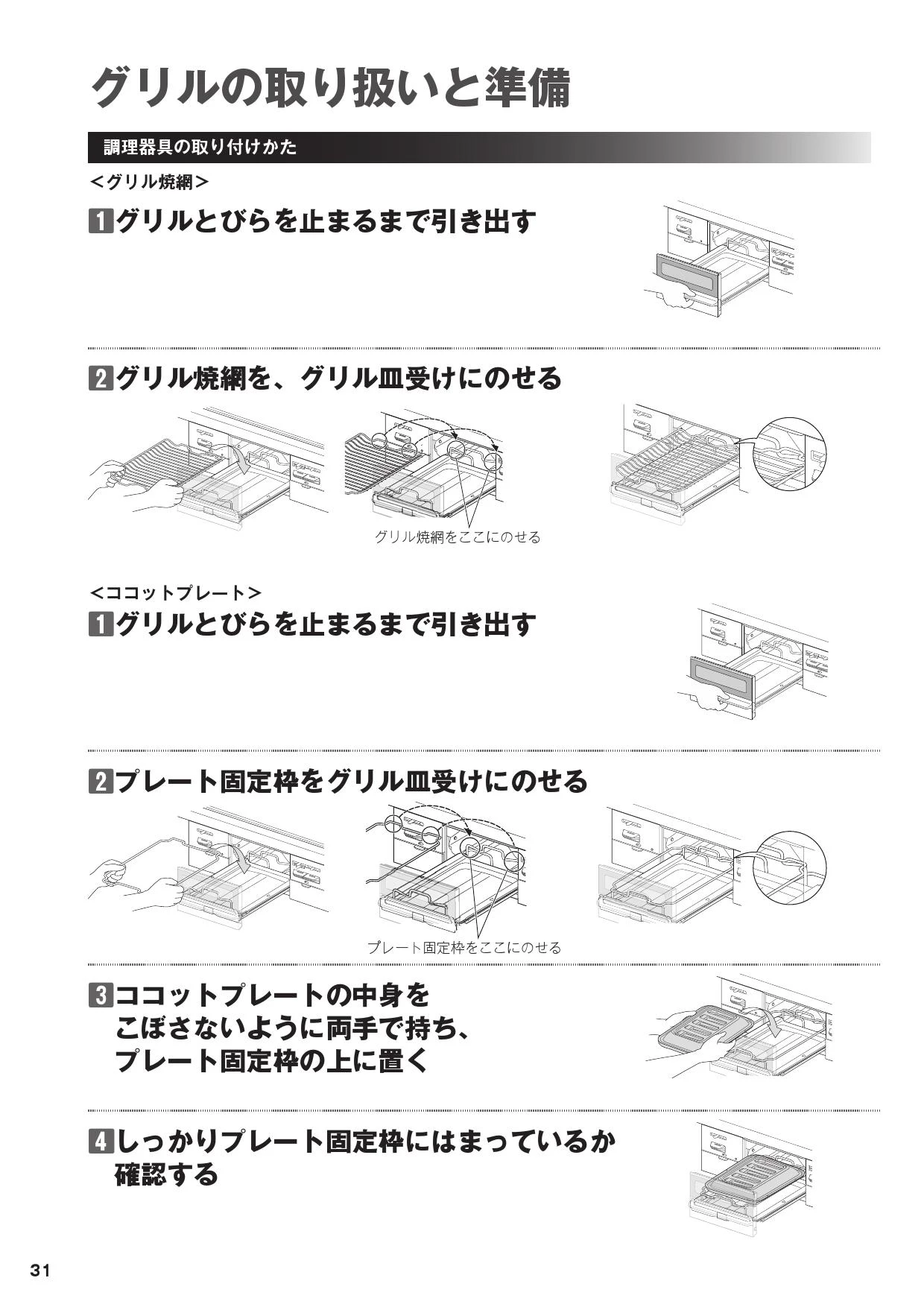 グリルの取り扱いと準備

調理器具の取り付けかた

＜グリル焼網＞

1 グリルとびらを止まるまで引き出す

2 グリル焼網を、グリル皿受けにのせる

グリル焼網をここにのせる

＜ココットプレート＞

1 グリルとびらを止まるまで引き出す

2 プレート固定枠をグリル皿受けにのせる

プレート固定枠をここにのせる

3 ココットプレートの中身をこぼさないように両手で持ち、プレート固定枠の上に置く

4 しっかりプレート固定枠にはまっているか確認する

31